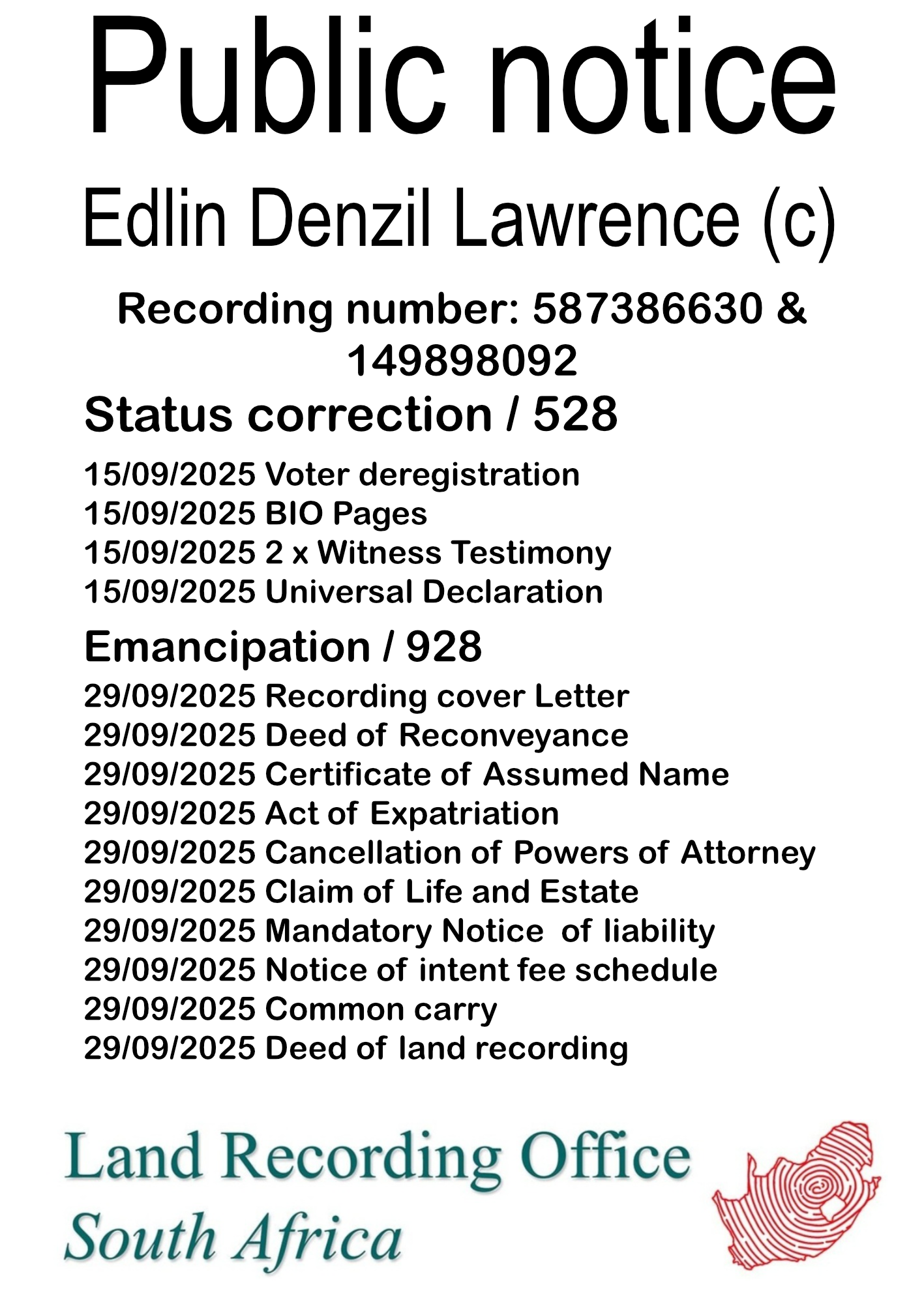 Public notice

Edlin Denzil Lawrence (c)

Recording number: 587386630 & 149898092

Status correction / 528

15/09/2025 Voter deregistration
15/09/2025 BIO Pages
15/09/2025 2 x Witness Testimony
15/09/2025 Universal Declaration

Emancipation / 928

29/09/2025 Recording cover Letter
29/09/2025 Deed of Reconveyance
29/09/2025 Certificate of Assumed Name
29/09/2025 Act of Expatriation
29/09/2025 Cancellation of Powers of Attorney
29/09/2025 Claim of Life and Estate
29/09/2025 Mandatory Notice of liability
29/09/2025 Notice of intent fee schedule
29/09/2025 Common carry
29/09/2025 Deed of land recording

Land Recording Office
South Africa